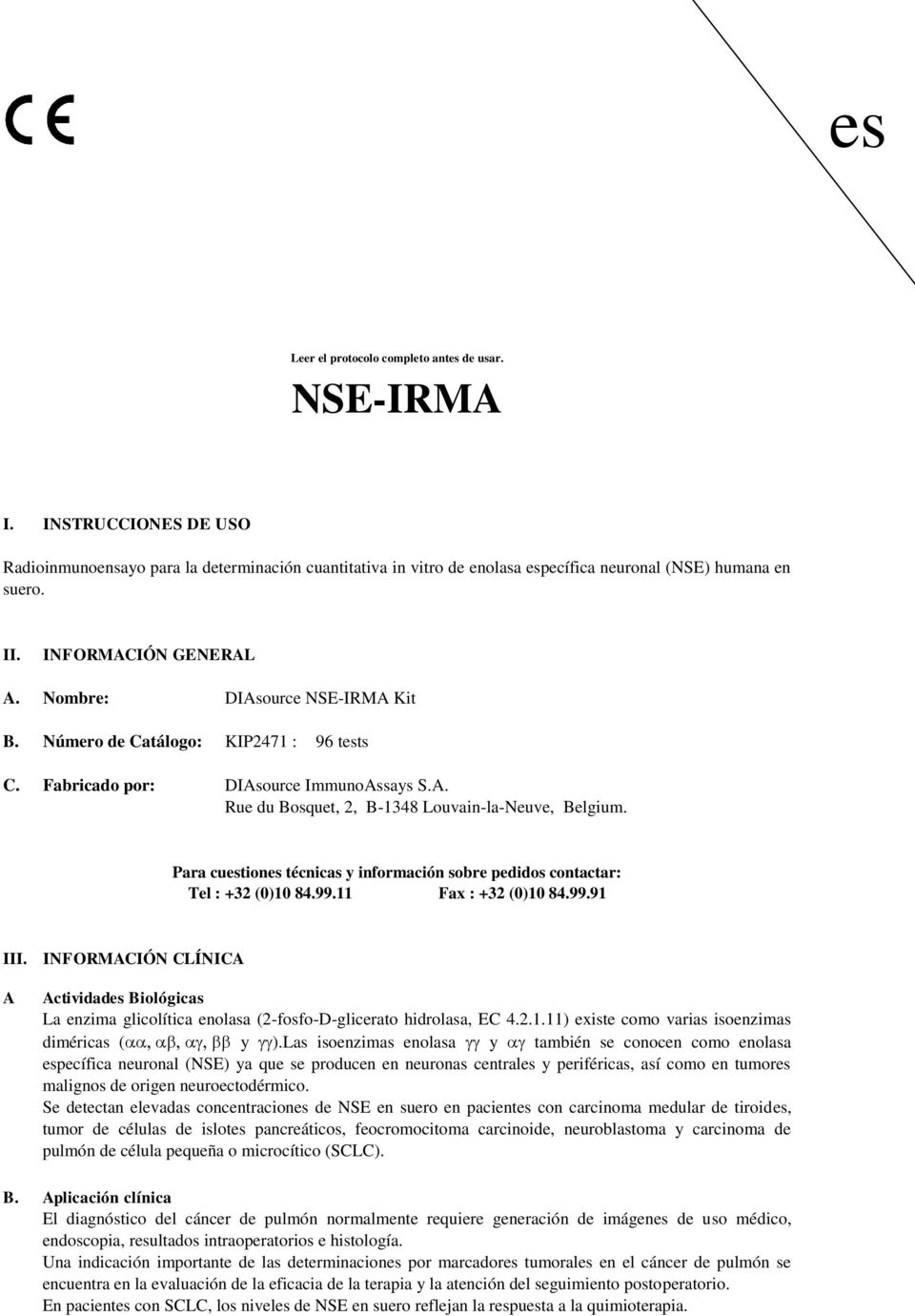 CE

es

Leer el protocolo completo antes de usar.

NSE-IRMA

I. INSTRUCCIONES DE USO

Radioinmunoensayo para la determinación cuantitativa in vitro de enolasa específica neuronal (NSE) humana en suero.

II. INFORMACIÓN GENERAL

A. Nombre: DIAsource NSE-IRMA Kit

B. Número de Catálogo: KIP2471 : 96 tests

C. Fabricado por: DIAsource ImmunoAssays S.A.
Rue du Bosquet, 2, B-1348 Louvain-la-Neuve, Belgium.

Para cuestiones técnicas y información sobre pedidos contactar:
Tel : +32 (0)10 84.99.11 Fax : +32 (0)10 84.99.91

III. INFORMACIÓN CLÍNICA

A Actividades Biológicas
La enzima glicolítica enolasa (2-fosfo-D-glicerato hidrolasa, EC 4.2.1.11) existe como varias isoenzimas diméricas ($\alpha\alpha$, $\alpha\beta$, $\alpha\gamma$, $\beta\beta$ y $\gamma\gamma$).Las isoenzimas enolasa $\gamma\gamma$ y $\alpha\gamma$ también se conocen como enolasa específica neuronal (NSE) ya que se producen en neuronas centrales y periféricas, así como en tumores malignos de origen neuroectodérmico.
Se detectan elevadas concentraciones de NSE en suero en pacientes con carcinoma medular de tiroides, tumor de células de islotes pancreáticos, feocromocitoma carcinoide, neuroblastoma y carcinoma de pulmón de célula pequeña o microcítico (SCLC).

B. Aplicación clínica
El diagnóstico del cáncer de pulmón normalmente requiere generación de imágenes de uso médico, endoscopia, resultados intraoperatorios e histología.
Una indicación importante de las determinaciones por marcadores tumorales en el cáncer de pulmón se encuentra en la evaluación de la eficacia de la terapia y la atención del seguimiento postoperatorio.
En pacientes con SCLC, los niveles de NSE en suero reflejan la respuesta a la quimioterapia.